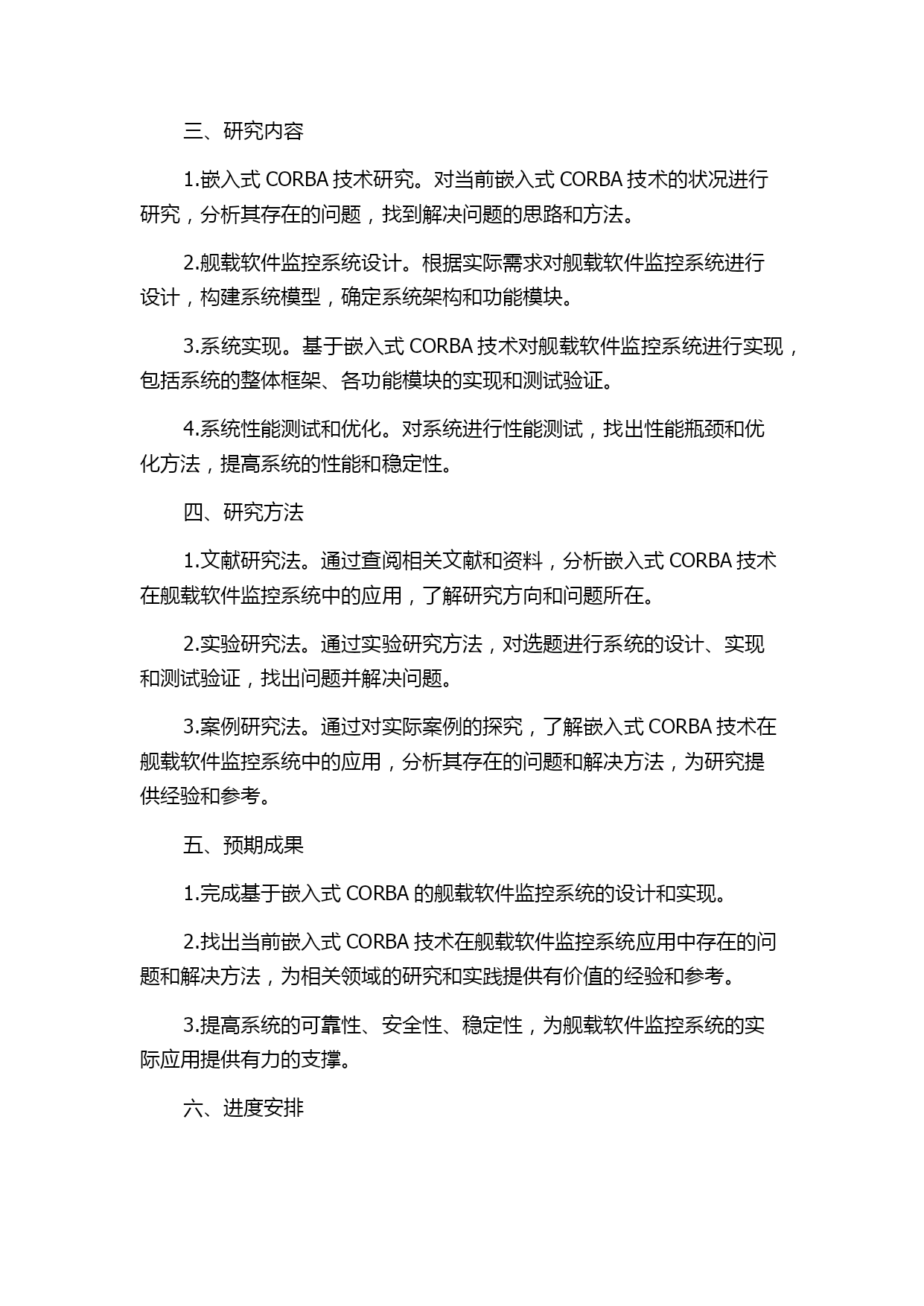 三、研究内容

1.嵌入式 CORBA 技术研究。对当前嵌入式 CORBA 技术的状况进行研究，分析其存在的问题，找到解决问题的思路和方法。

2.舰载软件监控系统设计。根据实际需求对舰载软件监控系统进行设计，构建系统模型，确定系统架构和功能模块。

3.系统实现。基于嵌入式 CORBA 技术对舰载软件监控系统进行实现，包括系统的整体框架、各功能模块的实现和测试验证。

4.系统性能测试和优化。对系统进行性能测试，找出性能瓶颈和优化方法，提高系统的性能和稳定性。

四、研究方法

1.文献研究法。通过查阅相关文献和资料，分析嵌入式 CORBA 技术在舰载软件监控系统中的应用，了解研究方向和问题所在。

2.实验研究法。通过实验研究方法，对选题进行系统的设计、实现和测试验证，找出问题并解决问题。

3.案例研究法。通过对实际案例的探究，了解嵌入式 CORBA 技术在舰载软件监控系统中的应用，分析其存在的问题和解决方法，为研究提供经验和参考。

五、预期成果

1.完成基于嵌入式 CORBA 的舰载软件监控系统的设计和实现。

2.找出当前嵌入式 CORBA 技术在舰载软件监控系统应用中存在的问题和解决方法，为相关领域的研究和实践提供有价值的经验和参考。

3.提高系统的可靠性、安全性、稳定性，为舰载软件监控系统的实际应用提供有力的支撑。

六、进度安排